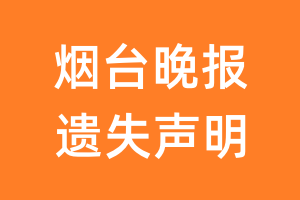 烟台晚报
遗失声明